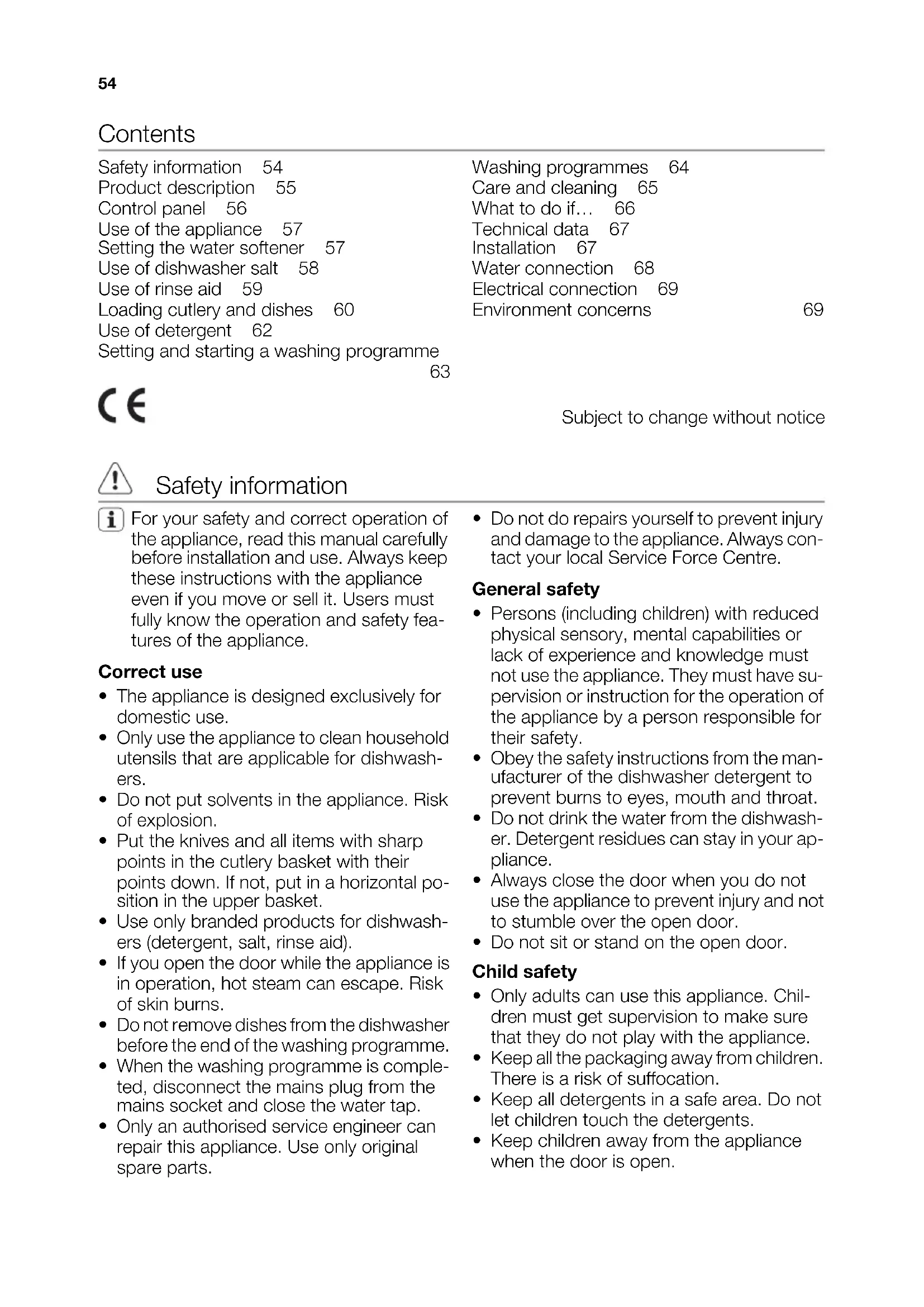 54

Contents

Safety information 54
Product description 55
Control panel 56
Use of the appliance 57
Setting the water softener 57
Use of dishwasher salt 58
Use of rinse aid 59
Loading cutlery and dishes 60
Use of detergent 62
Setting and starting a washing programme 63

Washing programmes 64
Care and cleaning 65
What to do if… 66
Technical data 67
Installation 67
Water connection 68
Electrical connection 69
Environment concerns 69

CE

Subject to change without notice

Safety information

For your safety and correct operation of the appliance, read this manual carefully before installation and use. Always keep these instructions with the appliance even if you move or sell it. Users must fully know the operation and safety features of the appliance.

Correct use
• The appliance is designed exclusively for domestic use.
• Only use the appliance to clean household utensils that are applicable for dishwashers.
• Do not put solvents in the appliance. Risk of explosion.
• Put the knives and all items with sharp points in the cutlery basket with their points down. If not, put in a horizontal position in the upper basket.
• Use only branded products for dishwashers (detergent, salt, rinse aid).
• If you open the door while the appliance is in operation, hot steam can escape. Risk of skin burns.
• Do not remove dishes from the dishwasher before the end of the washing programme.
• When the washing programme is completed, disconnect the mains plug from the mains socket and close the water tap.
• Only an authorised service engineer can repair this appliance. Use only original spare parts.
• Do not do repairs yourself to prevent injury and damage to the appliance. Always contact your local Service Force Centre.

General safety
• Persons (including children) with reduced physical sensory, mental capabilities or lack of experience and knowledge must not use the appliance. They must have supervision or instruction for the operation of the appliance by a person responsible for their safety.
• Obey the safety instructions from the manufacturer of the dishwasher detergent to prevent burns to eyes, mouth and throat.
• Do not drink the water from the dishwasher. Detergent residues can stay in your appliance.
• Always close the door when you do not use the appliance to prevent injury and not to stumble over the open door.
• Do not sit or stand on the open door.

Child safety
• Only adults can use this appliance. Children must get supervision to make sure that they do not play with the appliance.
• Keep all the packaging away from children. There is a risk of suffocation.
• Keep all detergents in a safe area. Do not let children touch the detergents.
• Keep children away from the appliance when the door is open.